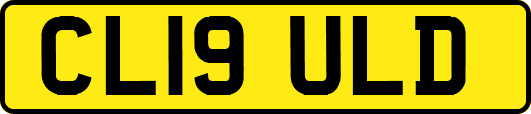 CL19 ULD